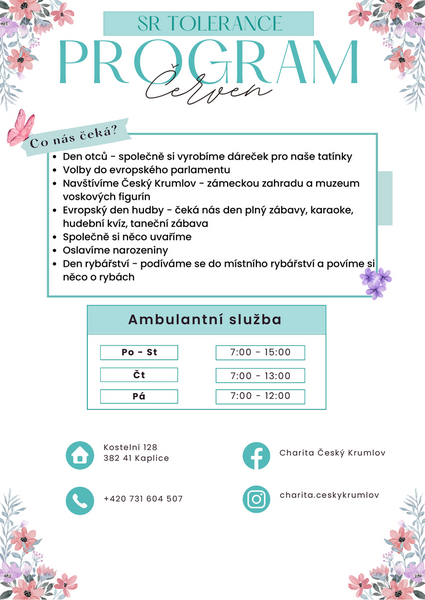 SR TOLERANCE

PROGRAM

Červen

Co nás čeká?

- Den otců - společně si vyrobíme dáreček pro naše tatínky
- Volby do evropského parlamentu
- Navštívíme Český Krumlov - zámeckou zahradu a muzeum voskových figurín
- Evropský den hudby - čeká nás den plný zábavy, karaoke, hudební kvíz, taneční zábava
- Společně si něco uvaříme
- Oslavíme narozeniny
- Den rybářství - podíváme se do místního rybářství a povíme si něco o rybách

Ambulantní služba

| Po - St | 7:00 - 15:00 |
|---|---|
| Čt | 7:00 - 13:00 |
| Pá | 7:00 - 12:00 |

Kostelní 128
382 41 Kaplice

Charita Český Krumlov

+420 731 604 507

charita.ceskykrumlov